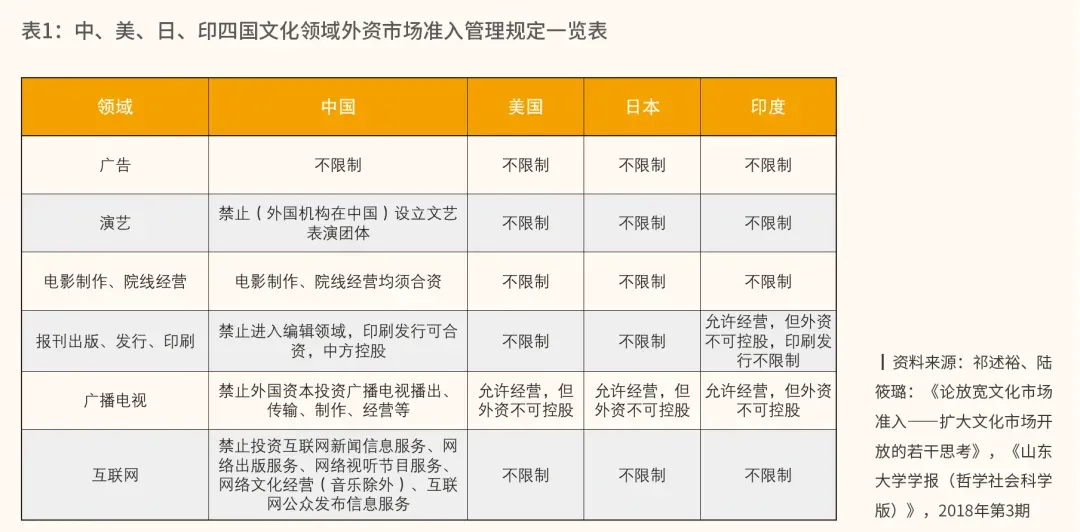 表1：中、美、日、印四国文化领域外资市场准入管理规定一览表

| 领域 | 中国 | 美国 | 日本 | 印度 |
|---|---|---|---|---|
| 广告 | 不限制 | 不限制 | 不限制 | 不限制 |
| 演艺 | 禁止（外国机构在中国）设立文艺表演团体 | 不限制 | 不限制 | 不限制 |
| 电影制作、院线经营 | 电影制作、院线经营均须合资 | 不限制 | 不限制 | 不限制 |
| 报刊出版、发行、印刷 | 禁止进入编辑领域，印刷发行可合资，中方控股 | 不限制 | 不限制 | 允许经营，但外资不可控股，印刷发行不限制 |
| 广播电视 | 禁止外国资本投资广播电视播出、传输、制作、经营等 | 允许经营，但外资不可控股 | 允许经营，但外资不可控股 | 允许经营，但外资不可控股 |
| 互联网 | 禁止投资互联网新闻信息服务、网络出版服务、网络视听节目服务、网络文化经营（音乐除外）、互联网公众发布信息服务 | 不限制 | 不限制 | 不限制 |

资料来源：祁述裕、陆筱璐：《论放宽文化市场准入——扩大文化市场开放的若干思考》，《山东大学学报（哲学社会科学版）》，2018年第3期